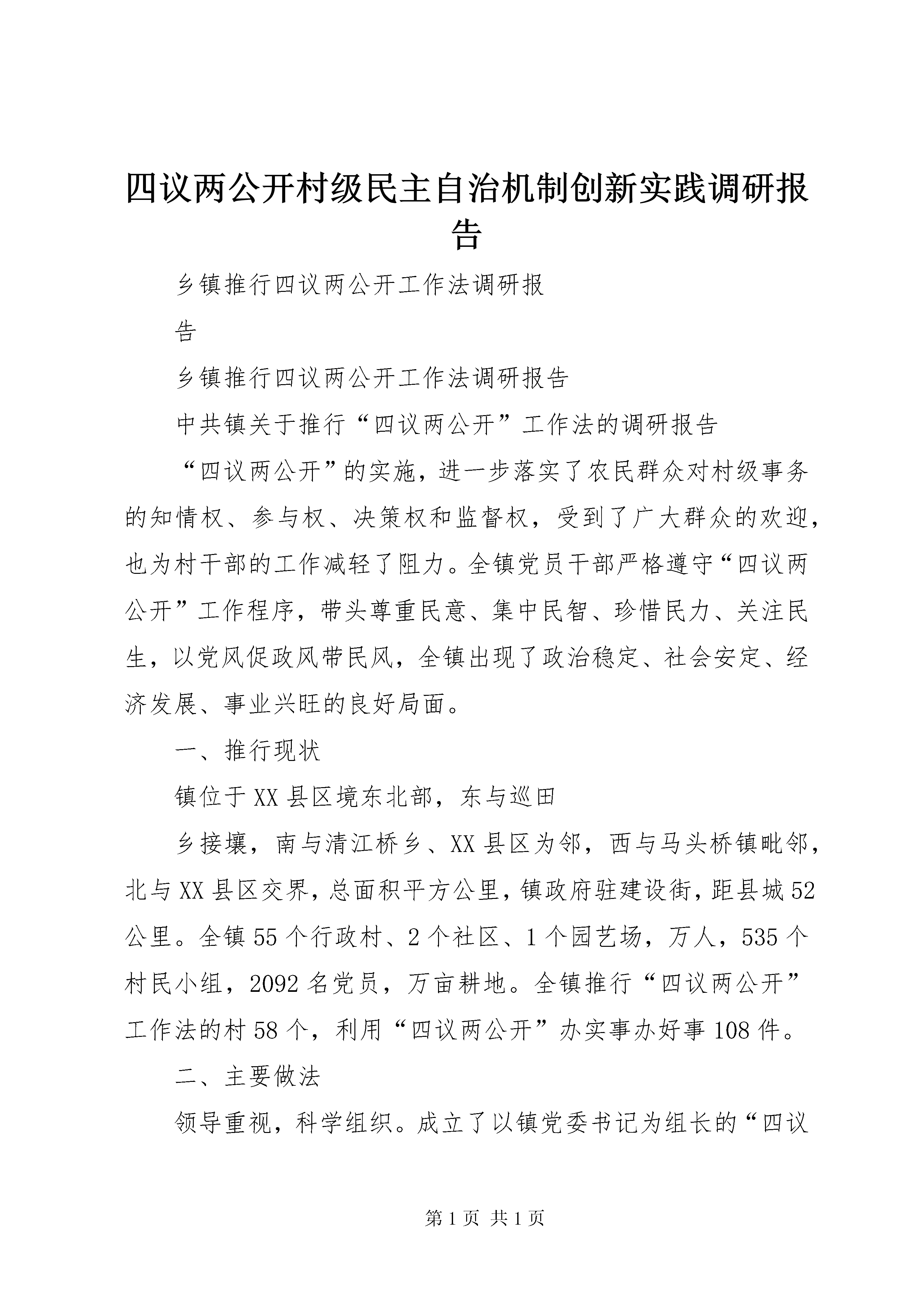 四议两公开村级民主自治机制创新实践调研报告

乡镇推行四议两公开工作法调研报

告

乡镇推行四议两公开工作法调研报告

中共镇关于推行“四议两公开”工作法的调研报告

“四议两公开”的实施，进一步落实了农民群众对村级事务的知情权、参与权、决策权和监督权，受到了广大群众的欢迎，也为村干部的工作减轻了阻力。全镇党员干部严格遵守“四议两公开”工作程序，带头尊重民意、集中民智、珍惜民力、关注民生，以党风促政风带民风，全镇出现了政治稳定、社会安定、经济发展、事业兴旺的良好局面。

一、推行现状

镇位于XX县区境东北部，东与巡田

乡接壤，南与清江桥乡、XX县区为邻，西与马头桥镇毗邻，北与XX县区交界，总面积平方公里，镇政府驻建设街，距县城52公里。全镇55个行政村、2个社区、1个园艺场，万人，535个村民小组，2092名党员，万亩耕地。全镇推行“四议两公开”工作法的村58个，利用“四议两公开”办实事办好事108件。

二、主要做法

领导重视，科学组织。成立了以镇党委书记为组长的“四议

第1页 共1页